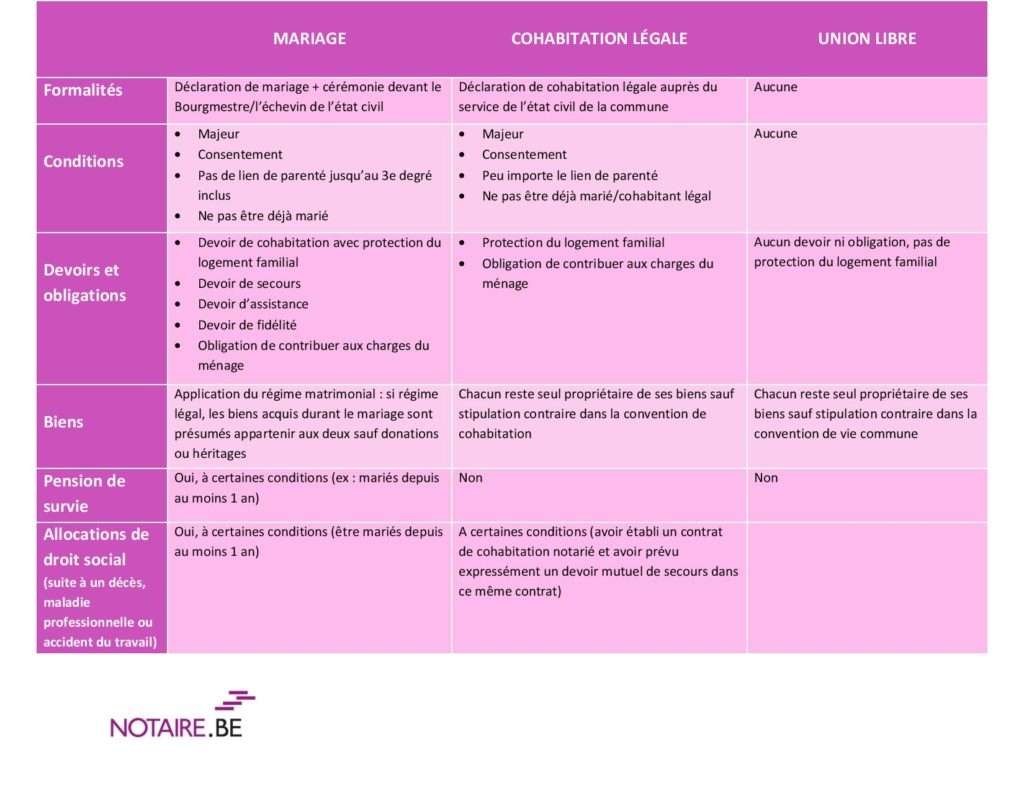 | | MARIAGE | COHABITATION LÉGALE | UNION LIBRE |
|---|---|---|---|
| Formalités | Déclaration de mariage + cérémonie devant le Bourgmestre/l'échevin de l'état civil | Déclaration de cohabitation légale auprès du service de l'état civil de la commune | Aucune |
| Conditions | • Majeur • Consentement • Pas de lien de parenté jusqu'au 3e degré inclus • Ne pas être déjà marié | • Majeur • Consentement • Peu importe le lien de parenté • Ne pas être déjà marié/cohabitant légal | Aucune |
| Devoirs et obligations | • Devoir de cohabitation avec protection du logement familial • Devoir de secours • Devoir d'assistance • Devoir de fidélité • Obligation de contribuer aux charges du ménage | • Protection du logement familial • Obligation de contribuer aux charges du ménage | Aucun devoir ni obligation, pas de protection du logement familial |
| Biens | Application du régime matrimonial : si régime légal, les biens acquis durant le mariage sont présumés appartenir aux deux sauf donations ou héritages | Chacun reste seul propriétaire de ses biens sauf stipulation contraire dans la convention de cohabitation | Chacun reste seul propriétaire de ses biens sauf stipulation contraire dans la convention de vie commune |
| Pension de survie | Oui, à certaines conditions (ex : mariés depuis au moins 1 an) | Non | Non |
| Allocations de droit social (suite à un décès, maladie professionnelle ou accident du travail) | Oui, à certaines conditions (être mariés depuis au moins 1 an) | A certaines conditions (avoir établi un contrat de cohabitation notarié et avoir prévu expressément un devoir mutuel de secours dans ce même contrat) | |

NOTAIRE.BE